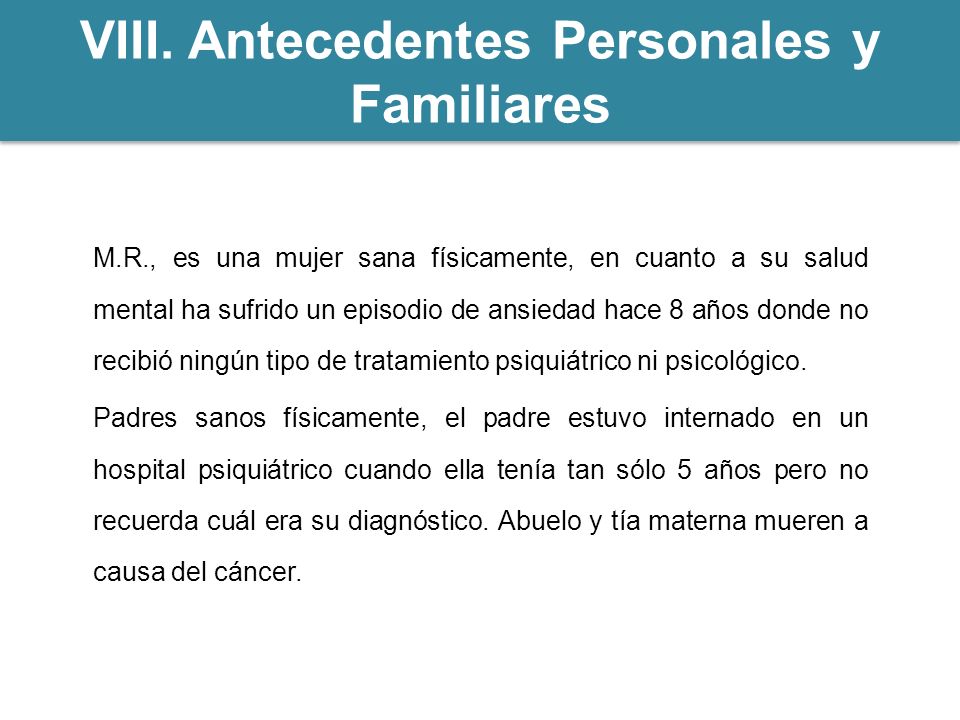 VIII. Antecedentes Personales y Familiares

M.R., es una mujer sana físicamente, en cuanto a su salud mental ha sufrido un episodio de ansiedad hace 8 años donde no recibió ningún tipo de tratamiento psiquiátrico ni psicológico.

Padres sanos físicamente, el padre estuvo internado en un hospital psiquiátrico cuando ella tenía tan sólo 5 años pero no recuerda cuál era su diagnóstico. Abuelo y tía materna mueren a causa del cáncer.